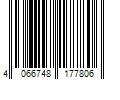 4 066748 177806